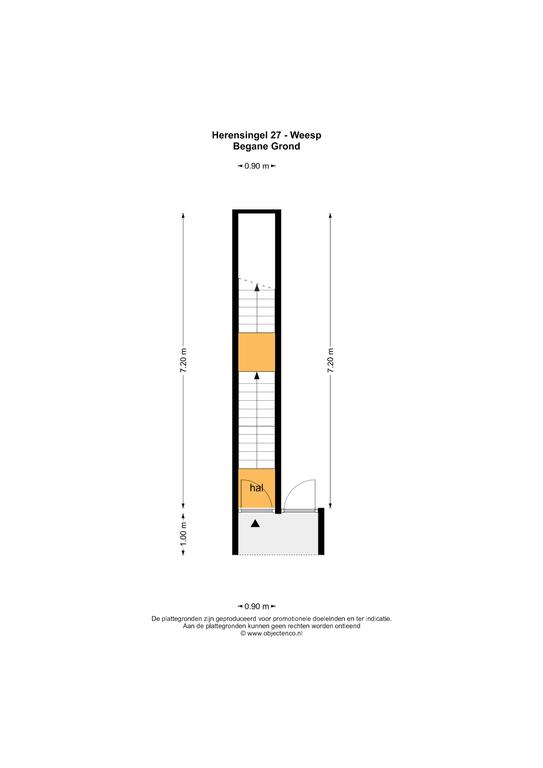 Herensingel 27 - Weesp
Begane Grond

0.90 m

7.20 m

7.20 m

hal

1.00 m

0.90 m

De plattegronden zijn geproduceerd voor promotionele doeleinden en ter indicatie.
Aan de plattegronden kunnen geen rechten worden ontleend
© www.objectenco.nl